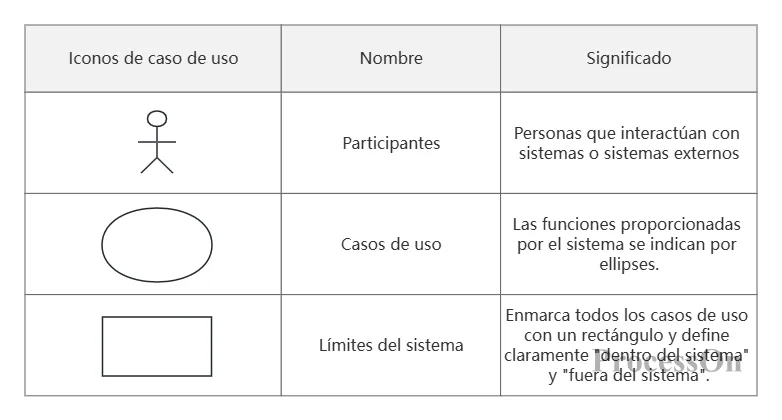 | Iconos de caso de uso | Nombre | Significado |
|---|---|---|
| | Participantes | Personas que interactúan con sistemas o sistemas externos |
| | Casos de uso | Las funciones proporcionadas por el sistema se indican por ellipses. |
| | Límites del sistema | Enmarca todos los casos de uso con un rectángulo y define claramente "dentro del sistema" y "fuera del sistema". |

ProcessOn